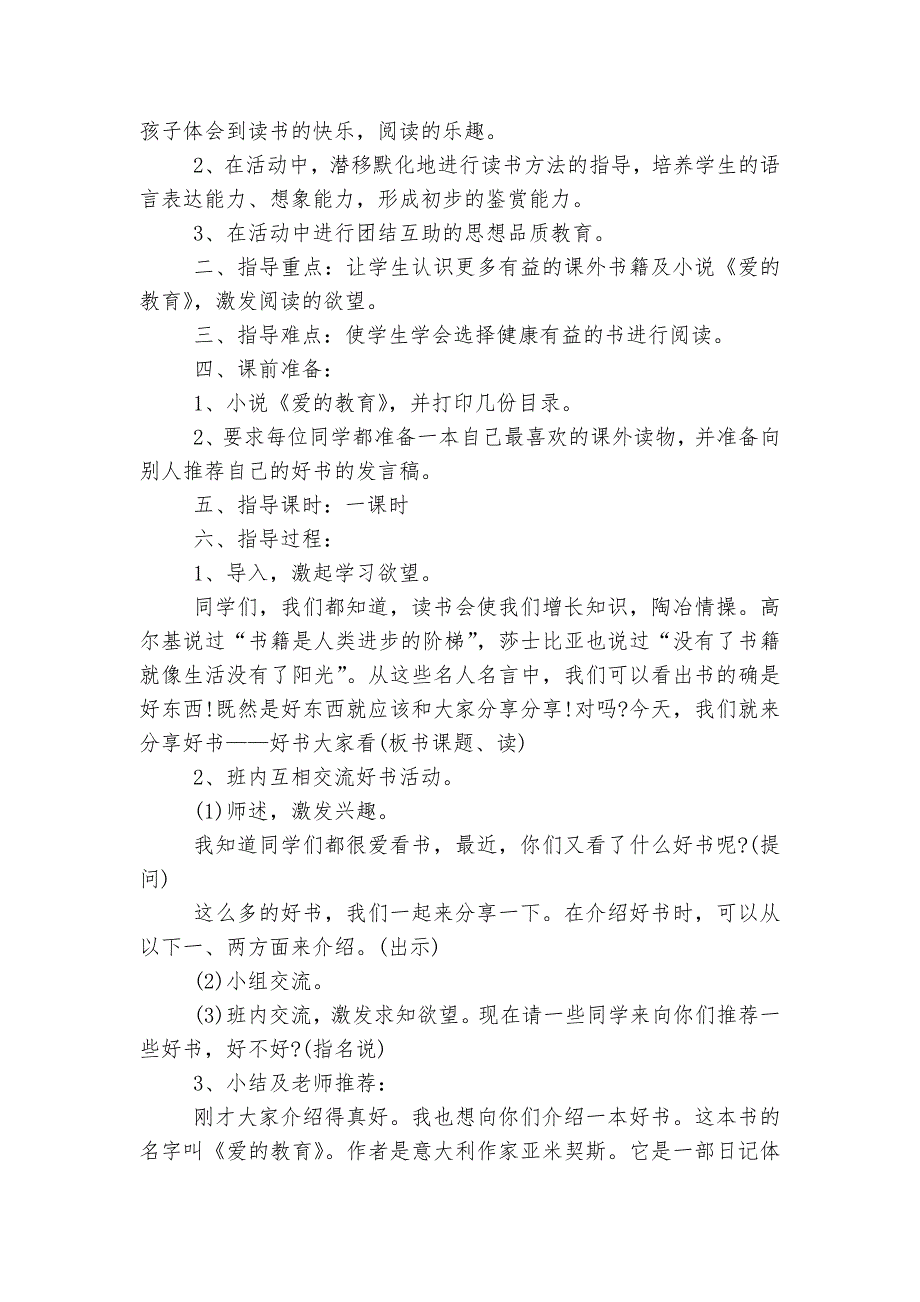 孩子体会到读书的快乐，阅读的乐趣。

2、在活动中，潜移默化地进行读书方法的指导，培养学生的语言表达能力、想象能力，形成初步的鉴赏能力。

3、在活动中进行团结互助的思想品质教育。

二、指导重点：让学生认识更多有益的课外书籍及小说《爱的教育》，激发阅读的欲望。

三、指导难点：使学生学会选择健康有益的书进行阅读。

四、课前准备：

1、小说《爱的教育》，并打印几份目录。

2、要求每位同学都准备一本自己最喜欢的课外读物，并准备向别人推荐自己的好书的发言稿。

五、指导课时：一课时

六、指导过程：

1、导入，激起学习欲望。

同学们，我们都知道，读书会使我们增长知识，陶冶情操。高尔基说过“书籍是人类进步的阶梯”，莎士比亚也说过“没有了书籍就像生活没有了阳光”。从这些名人名言中，我们可以看出书的确是好东西!既然是好东西就应该和大家分享分享!对吗?今天，我们就来分享好书——好书大家看(板书课题、读)

2、班内互相交流好书活动。

(1)师述，激发兴趣。

我知道同学们都很爱看书，最近，你们又看了什么好书呢?(提问)

这么多的好书，我们一起来分享一下。在介绍好书时，可以从以下一、两方面来介绍。(出示)

(2)小组交流。

(3)班内交流，激发求知欲望。现在请一些同学来向你们推荐一些好书，好不好?(指名说)

3、小结及老师推荐：

刚才大家介绍得真好。我也想向你们介绍一本好书。这本书的名字叫《爱的教育》。作者是意大利作家亚米契斯。它是一部日记体